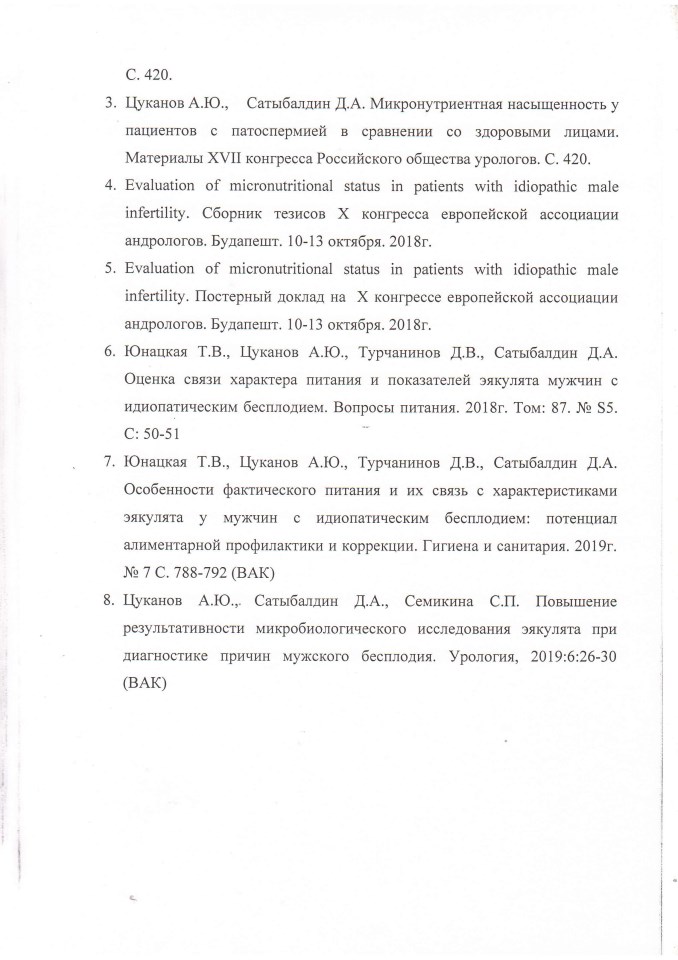 С. 420.

3. Цуканов А.Ю., Сатыбалдин Д.А. Микронутриентная насыщенность у пациентов с патоспермией в сравнении со здоровыми лицами. Материалы XVII конгресса Российского общества урологов. С. 420.

4. Evaluation of micronutritional status in patients with idiopathic male infertility. Сборник тезисов X конгресса европейской ассоциации андрологов. Будапешт. 10-13 октября. 2018г.

5. Evaluation of micronutritional status in patients with idiopathic male infertility. Постерный доклад на X конгрессе европейской ассоциации андрологов. Будапешт. 10-13 октября. 2018г.

6. Юнацкая Т.В., Цуканов А.Ю., Турчанинов Д.В., Сатыбалдин Д.А. Оценка связи характера питания и показателей эякулята мужчин с идиопатическим бесплодием. Вопросы питания. 2018г. Том: 87. № S5. С: 50-51

7. Юнацкая Т.В., Цуканов А.Ю., Турчанинов Д.В., Сатыбалдин Д.А. Особенности фактического питания и их связь с характеристиками эякулята у мужчин с идиопатическим бесплодием: потенциал алиментарной профилактики и коррекции. Гигиена и санитария. 2019г. № 7 С. 788-792 (ВАК)

8. Цуканов А.Ю., Сатыбалдин Д.А., Семикина С.П. Повышение результативности микробиологического исследования эякулята при диагностике причин мужского бесплодия. Урология, 2019:6:26-30 (ВАК)